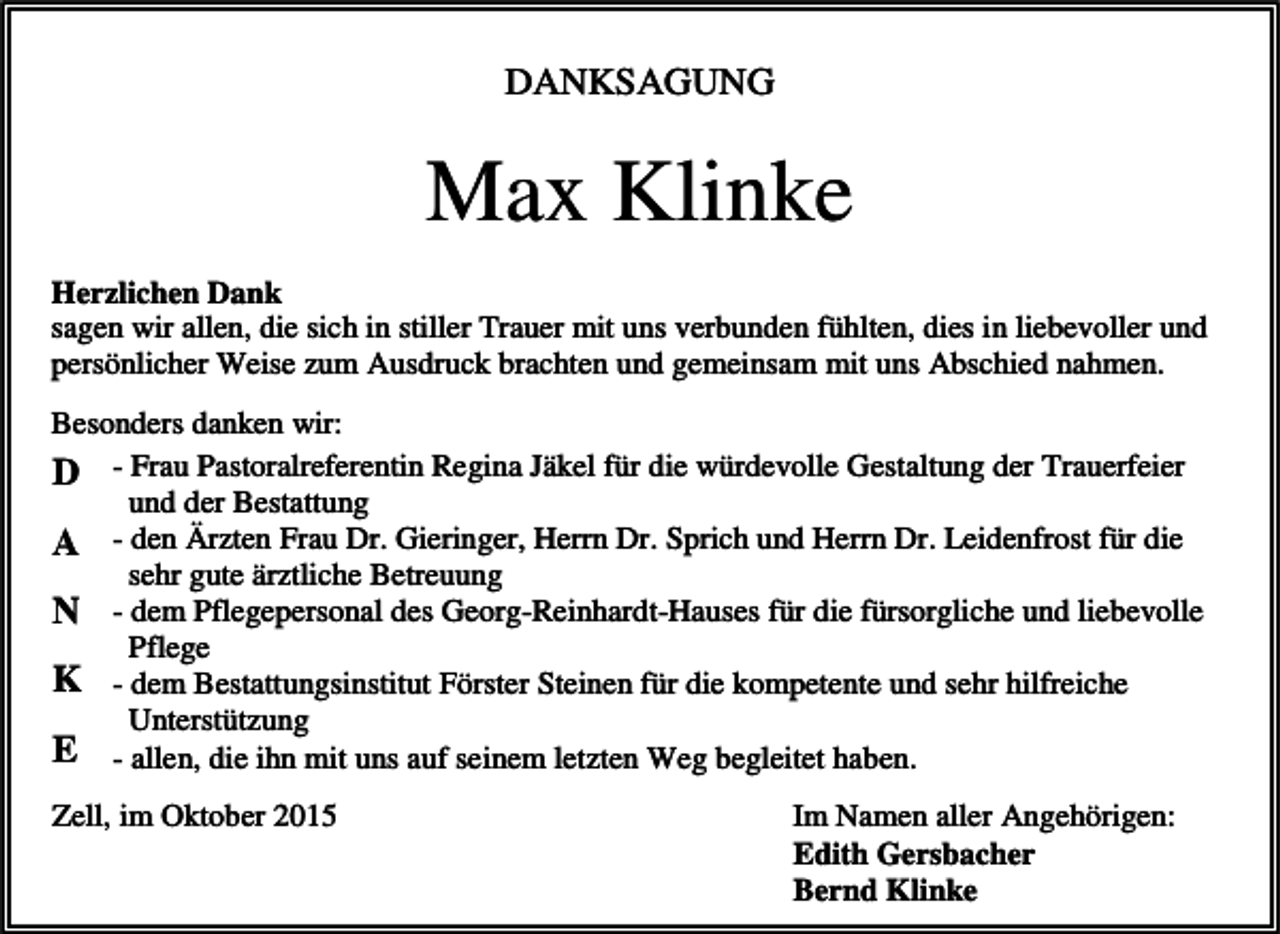 DANKSAGUNG

Max Klinke

Herzlichen Dank
sagen wir allen, die sich in stiller Trauer mit uns verbunden fühlten, dies in liebevoller und persönlicher Weise zum Ausdruck brachten und gemeinsam mit uns Abschied nahmen.

Besonders danken wir:

D - Frau Pastoralreferentin Regina Jäkel für die würdevolle Gestaltung der Trauerfeier und der Bestattung

A - den Ärzten Frau Dr. Gieringer, Herrn Dr. Sprich und Herrn Dr. Leidenfrost für die sehr gute ärztliche Betreuung

N - dem Pflegepersonal des Georg-Reinhardt-Hauses für die fürsorgliche und liebevolle Pflege

K - dem Bestattungsinstitut Förster Steinen für die kompetente und sehr hilfreiche Unterstützung

E - allen, die ihn mit uns auf seinem letzten Weg begleitet haben.

Zell, im Oktober 2015

Im Namen aller Angehörigen:
Edith Gersbacher
Bernd Klinke